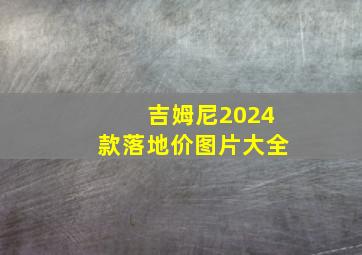 吉姆尼2024款落地价图片大全